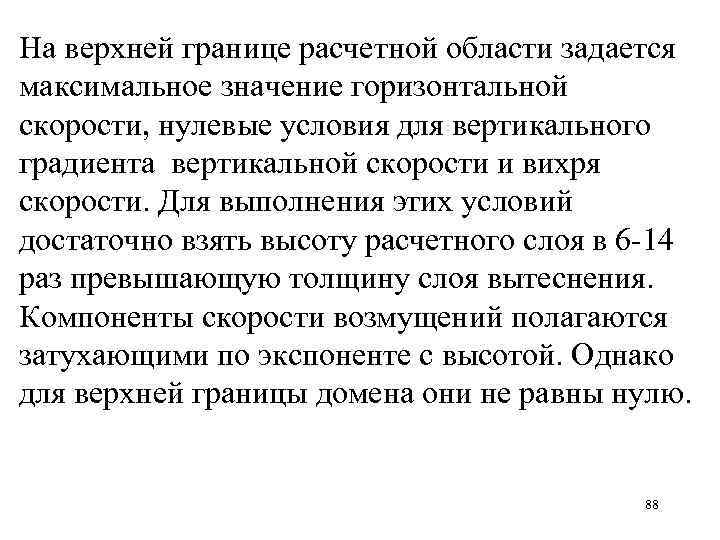 На верхней границе расчетной области задается максимальное значение горизонтальной скорости, нулевые условия для вертикального градиента вертикальной скорости и вихря скорости. Для выполнения этих условий достаточно взять высоту расчетного слоя в 6-14 раз превышающую толщину слоя вытеснения. Компоненты скорости возмущений полагаются затухающими по экспоненте с высотой. Однако для верхней границы домена они не равны нулю.

88